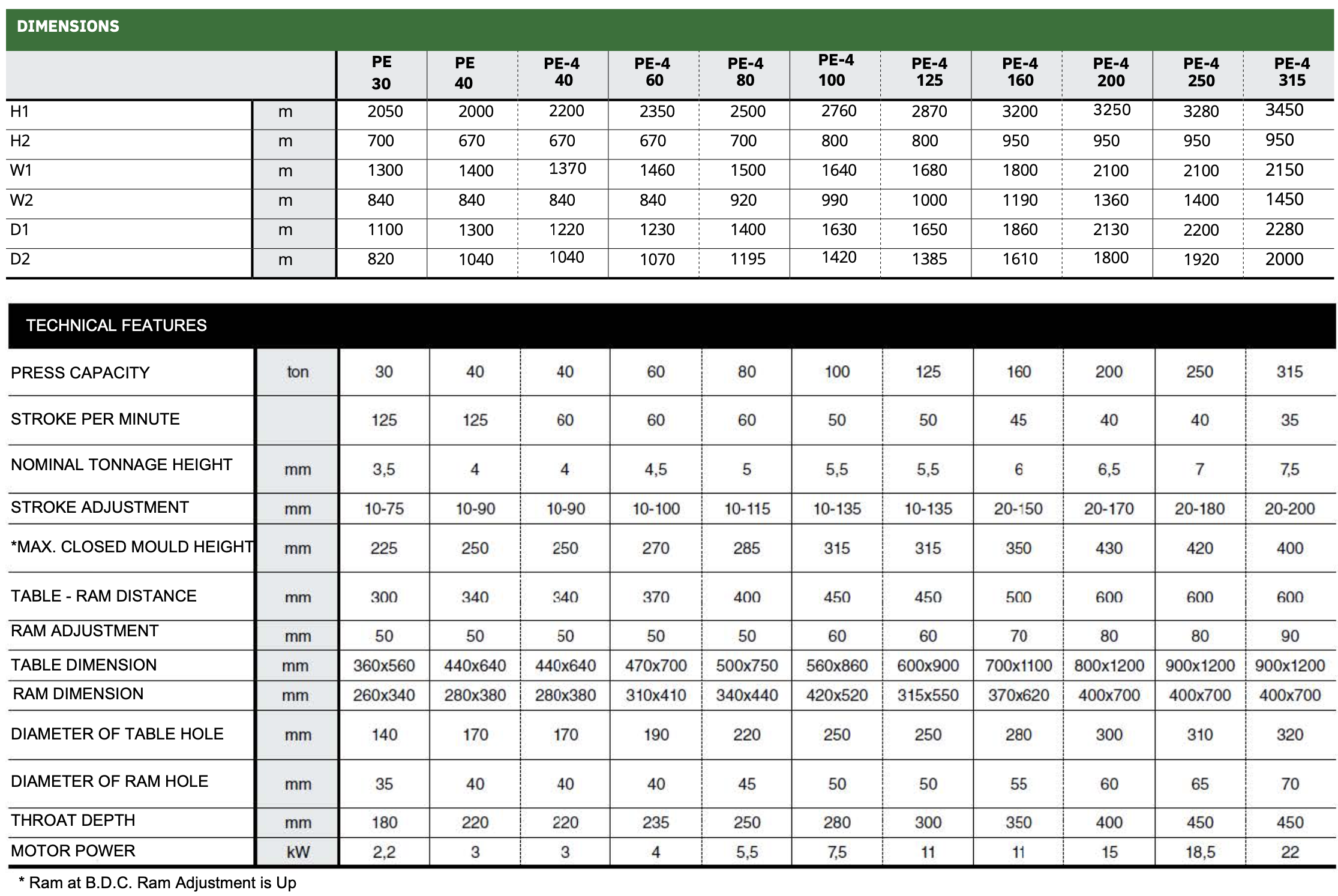 DIMENSIONS

| | | PE 30 | PE 40 | PE-4 40 | PE-4 60 | PE-4 80 | PE-4 100 | PE-4 125 | PE-4 160 | PE-4 200 | PE-4 250 | PE-4 315 |
|---|---|---|---|---|---|---|---|---|---|---|---|---|
| H1 | m | 2050 | 2000 | 2200 | 2350 | 2500 | 2760 | 2870 | 3200 | 3250 | 3280 | 3450 |
| H2 | m | 700 | 670 | 670 | 670 | 700 | 800 | 800 | 950 | 950 | 950 | 950 |
| W1 | m | 1300 | 1400 | 1370 | 1460 | 1500 | 1640 | 1680 | 1800 | 2100 | 2100 | 2150 |
| W2 | m | 840 | 840 | 840 | 840 | 920 | 990 | 1000 | 1190 | 1360 | 1400 | 1450 |
| D1 | m | 1100 | 1300 | 1220 | 1230 | 1400 | 1630 | 1650 | 1860 | 2130 | 2200 | 2280 |
| D2 | m | 820 | 1040 | 1040 | 1070 | 1195 | 1420 | 1385 | 1610 | 1800 | 1920 | 2000 |

TECHNICAL FEATURES

| | | | | | | | | | | | | |
|---|---|---|---|---|---|---|---|---|---|---|---|---|
| PRESS CAPACITY | ton | 30 | 40 | 40 | 60 | 80 | 100 | 125 | 160 | 200 | 250 | 315 |
| STROKE PER MINUTE | | 125 | 125 | 60 | 60 | 60 | 50 | 50 | 45 | 40 | 40 | 35 |
| NOMINAL TONNAGE HEIGHT | mm | 3,5 | 4 | 4 | 4,5 | 5 | 5,5 | 5,5 | 6 | 6,5 | 7 | 7,5 |
| STROKE ADJUSTMENT | mm | 10-75 | 10-90 | 10-90 | 10-100 | 10-115 | 10-135 | 10-135 | 20-150 | 20-170 | 20-180 | 20-200 |
| *MAX. CLOSED MOULD HEIGHT | mm | 225 | 250 | 250 | 270 | 285 | 315 | 315 | 350 | 430 | 420 | 400 |
| TABLE - RAM DISTANCE | mm | 300 | 340 | 340 | 370 | 400 | 450 | 450 | 500 | 600 | 600 | 600 |
| RAM ADJUSTMENT | mm | 50 | 50 | 50 | 50 | 50 | 60 | 60 | 70 | 80 | 80 | 90 |
| TABLE DIMENSION | mm | 360x560 | 440x640 | 440x640 | 470x700 | 500x750 | 560x860 | 600x900 | 700x1100 | 800x1200 | 900x1200 | 900x1200 |
| RAM DIMENSION | mm | 260x340 | 280x380 | 280x380 | 310x410 | 340x440 | 420x520 | 315x550 | 370x620 | 400x700 | 400x700 | 400x700 |
| DIAMETER OF TABLE HOLE | mm | 140 | 170 | 170 | 190 | 220 | 250 | 250 | 280 | 300 | 310 | 320 |
| DIAMETER OF RAM HOLE | mm | 35 | 40 | 40 | 40 | 45 | 50 | 50 | 55 | 60 | 65 | 70 |
| THROAT DEPTH | mm | 180 | 220 | 220 | 235 | 250 | 280 | 300 | 350 | 400 | 450 | 450 |
| MOTOR POWER | kW | 2,2 | 3 | 3 | 4 | 5,5 | 7,5 | 11 | 11 | 15 | 18,5 | 22 |

* Ram at B.D.C. Ram Adjustment is Up